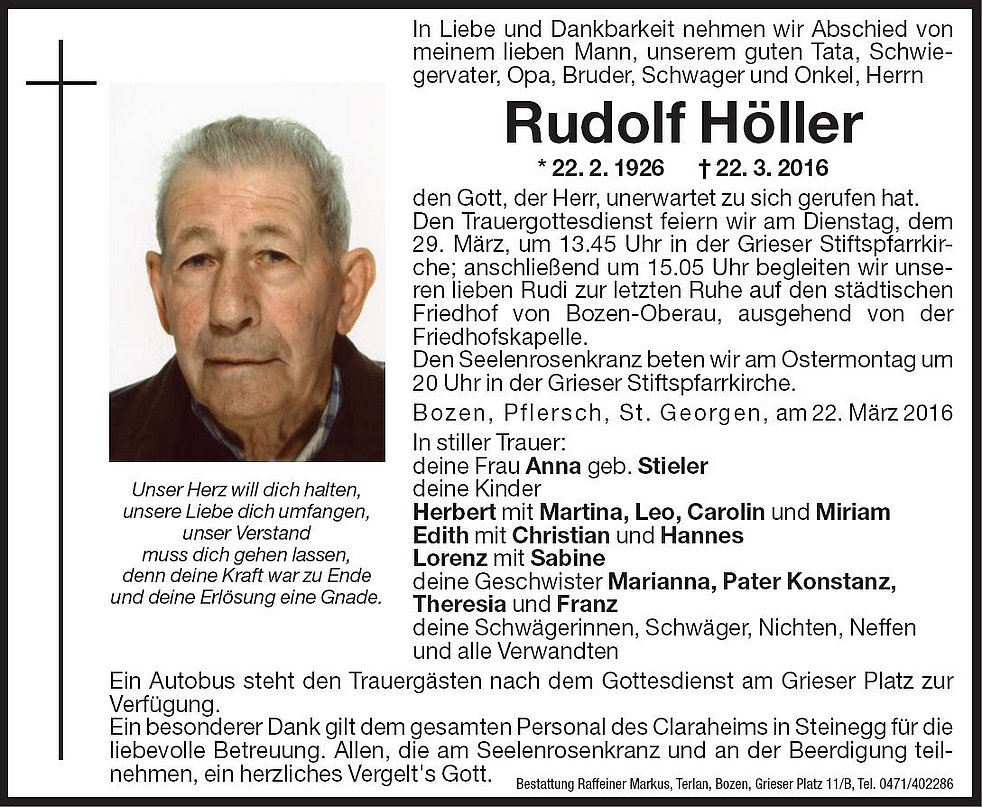 In Liebe und Dankbarkeit nehmen wir Abschied von meinem lieben Mann, unserem guten Tata, Schwiegervater, Opa, Bruder, Schwager und Onkel, Herrn

Rudolf Höller

* 22. 2. 1926 † 22. 3. 2016

den Gott, der Herr, unerwartet zu sich gerufen hat.
Den Trauergottesdienst feiern wir am Dienstag, dem 29. März, um 13.45 Uhr in der Grieser Stiftspfarrkirche; anschließend um 15.05 Uhr begleiten wir unseren lieben Rudi zur letzten Ruhe auf den städtischen Friedhof von Bozen-Oberau, ausgehend von der Friedhofskapelle.
Den Seelenrosenkranz beten wir am Ostermontag um 20 Uhr in der Grieser Stiftspfarrkirche.

Bozen, Pflersch, St. Georgen, am 22. März 2016

In stiller Trauer:
deine Frau Anna geb. Stieler
deine Kinder
Herbert mit Martina, Leo, Carolin und Miriam
Edith mit Christian und Hannes
Lorenz mit Sabine
deine Geschwister Marianna, Pater Konstanz, Theresia und Franz
deine Schwägerinnen, Schwäger, Nichten, Neffen und alle Verwandten

Unser Herz will dich halten,
unsere Liebe dich umfangen,
unser Verstand
muss dich gehen lassen,
denn deine Kraft war zu Ende
und deine Erlösung eine Gnade.

Ein Autobus steht den Trauergästen nach dem Gottesdienst am Grieser Platz zur Verfügung.
Ein besonderer Dank gilt dem gesamten Personal des Claraheims in Steinegg für die liebevolle Betreuung. Allen, die am Seelenrosenkranz und an der Beerdigung teilnehmen, ein herzliches Vergelt's Gott.

Bestattung Raffeiner Markus, Terlan, Bozen, Grieser Platz 11/B, Tel. 0471/402286